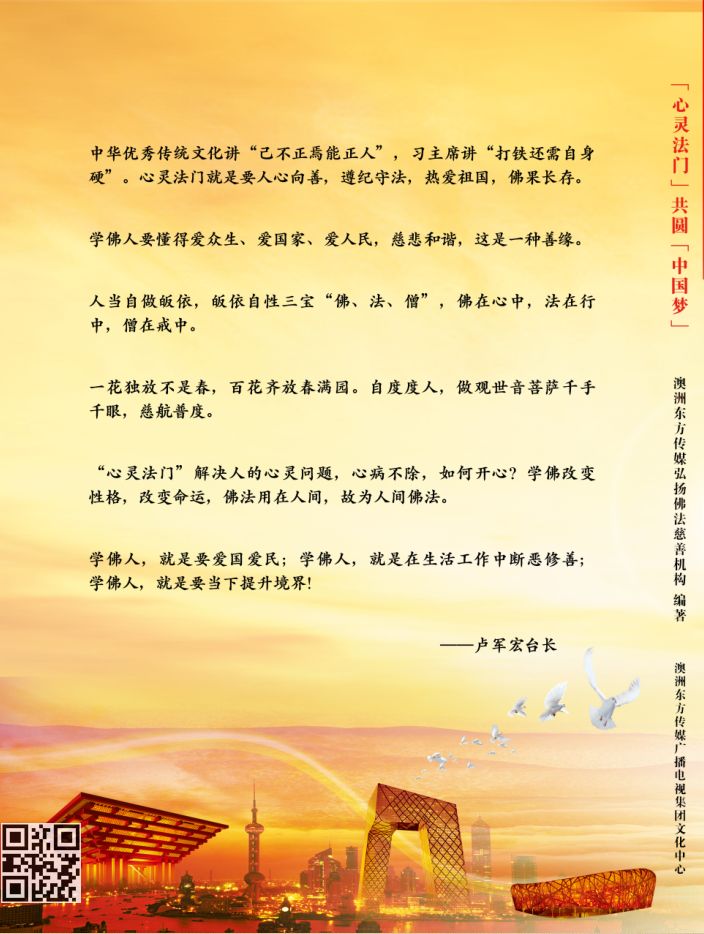 中华优秀传统文化讲“己不正焉能正人”，习主席讲“打铁还需自身硬”。心灵法门就是要人心向善，遵纪守法，热爱祖国，佛果长存。

学佛人要懂得爱众生、爱国家、爱人民，慈悲和谐，这是一种善缘。

人当自做皈依，皈依自性三宝“佛、法、僧”，佛在心中，法在行中，僧在戒中。

一花独放不是春，百花齐放春满园。自度度人，做观世音菩萨千手千眼，慈航普度。

“心灵法门”解决人的心灵问题，心病不除，如何开心？学佛改变性格，改变命运，佛法用在人间，故为人间佛法。

学佛人，就是要爱国爱民；学佛人，就是在生活工作中断恶修善；学佛人，就是要当下提升境界！

——卢军宏台长

「心灵法门」共圆「中国梦」

澳洲东方传媒弘扬佛法慈善机构 编著

澳洲东方传媒广播电视集团文化中心